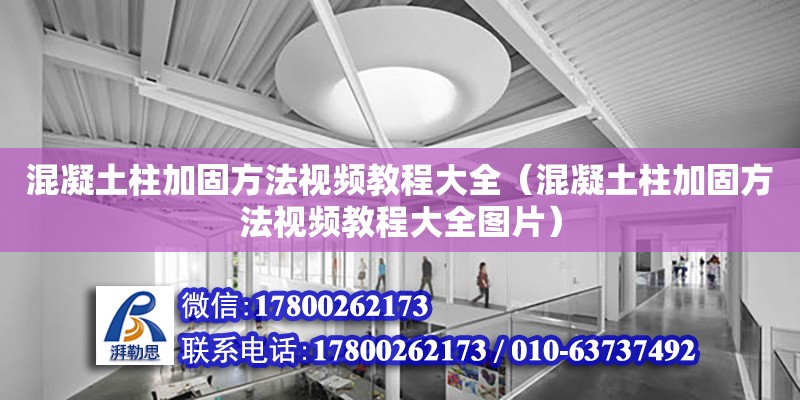 混凝土柱加固方法视频教程大全（混凝土柱加固方法视频教程大全图片）

湃勒思

微信:17800262173

联系电话:17800262173 / 010-63737492